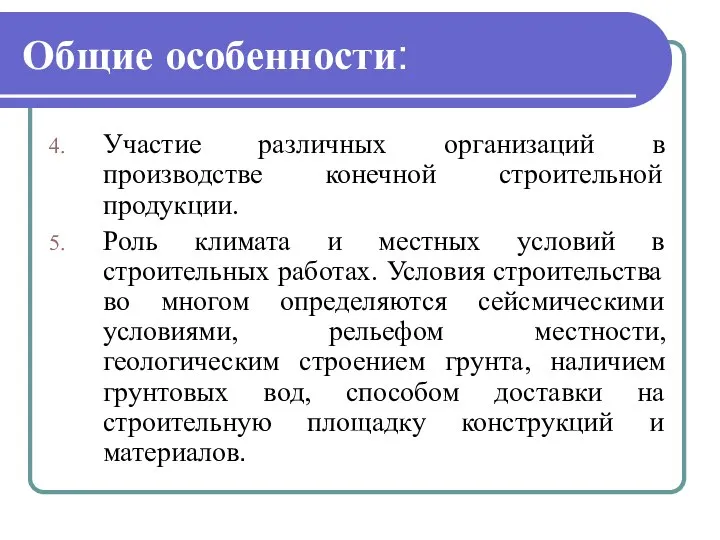 Общие особенности:

4. Участие различных организаций в производстве конечной строительной продукции.

5. Роль климата и местных условий в строительных работах. Условия строительства во многом определяются сейсмическими условиями, рельефом местности, геологическим строением грунта, наличием грунтовых вод, способом доставки на строительную площадку конструкций и материалов.